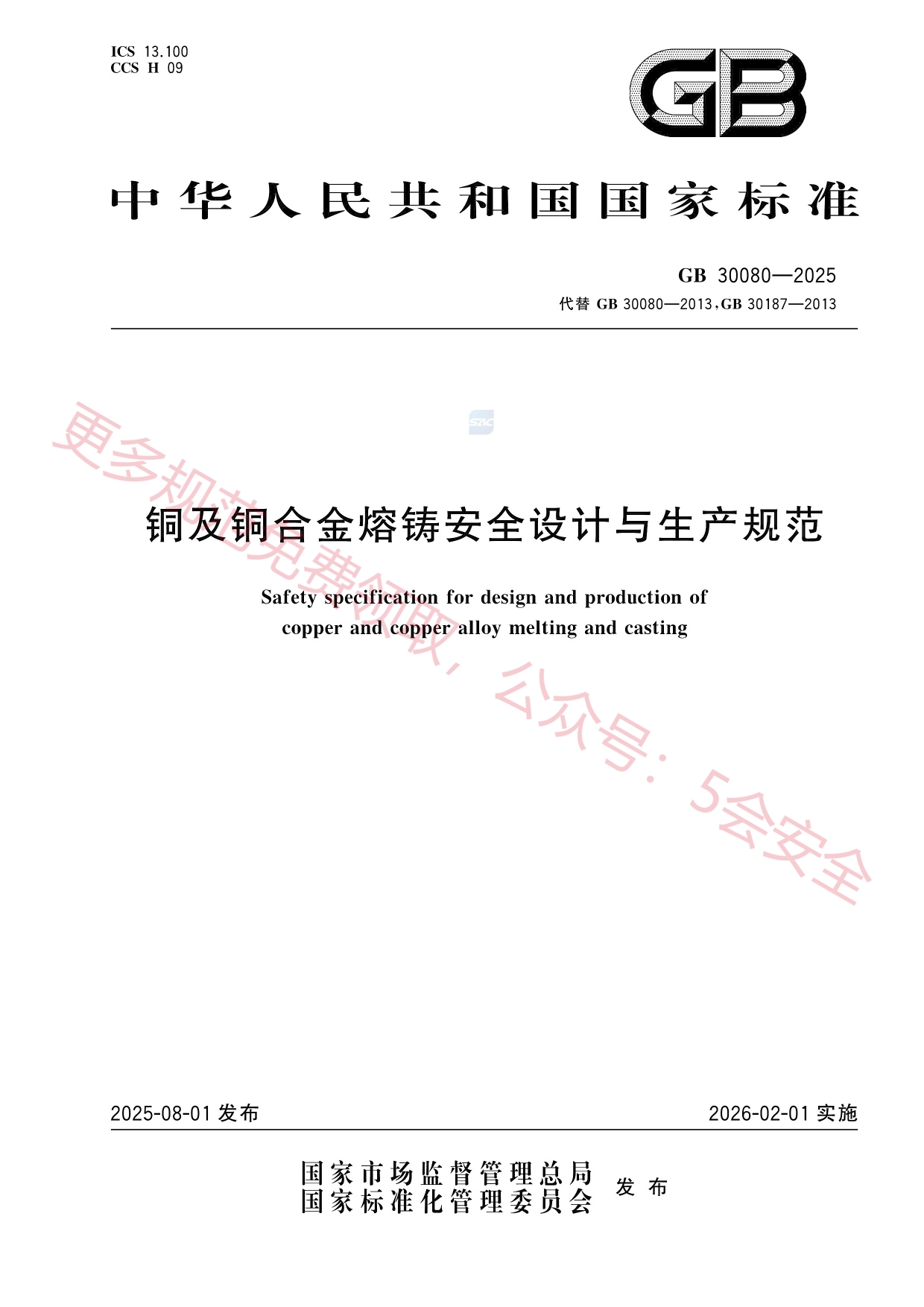 ICS 13.100
CCS H 09

GB

中华人民共和国国家标准

GB 30080—2025
代替 GB 30080—2013，GB 30187—2013

SAC

更多规范免费领取，公众号：5会安全

铜及铜合金熔铸安全设计与生产规范

Safety specification for design and production of copper and copper alloy melting and casting

2025-08-01 发布

2026-02-01 实施

国家市场监督管理总局
国家标准化管理委员会 发布